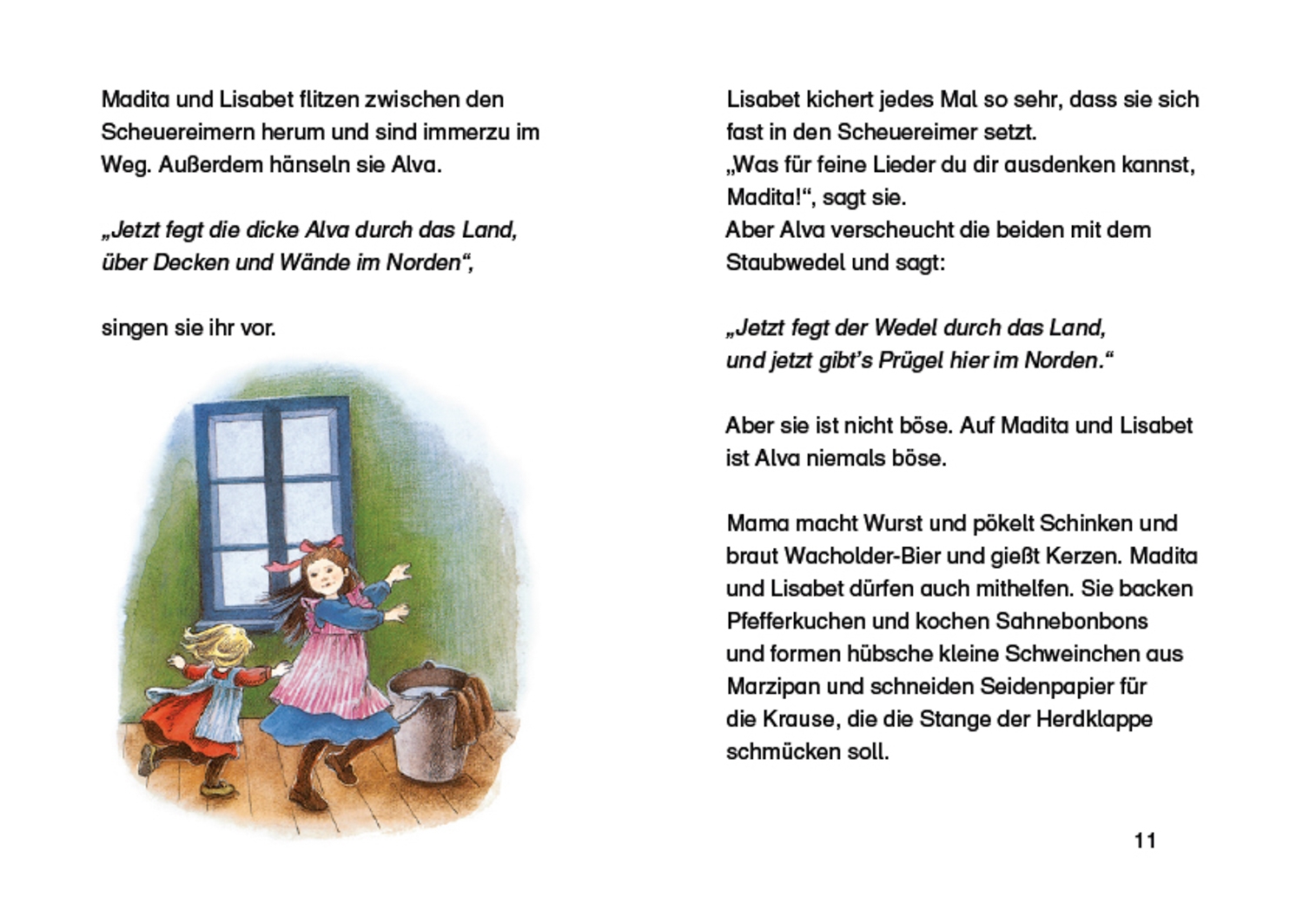 Madita und Lisabet flitzen zwischen den Scheuereimern herum und sind immerzu im Weg. Außerdem hänseln sie Alva.

„Jetzt fegt die dicke Alva durch das Land,
über Decken und Wände im Norden“,

singen sie ihr vor.

Lisabet kichert jedes Mal so sehr, dass sie sich fast in den Scheuereimer setzt.
„Was für feine Lieder du dir ausdenken kannst, Madita!“, sagt sie.
Aber Alva verscheucht die beiden mit dem Staubwedel und sagt:

„Jetzt fegt der Wedel durch das Land,
und jetzt gibt's Prügel hier im Norden.“

Aber sie ist nicht böse. Auf Madita und Lisabet ist Alva niemals böse.

Mama macht Wurst und pökelt Schinken und braut Wacholder-Bier und gießt Kerzen. Madita und Lisabet dürfen auch mithelfen. Sie backen Pfefferkuchen und kochen Sahnebonbons und formen hübsche kleine Schweinchen aus Marzipan und schneiden Seidenpapier für die Krause, die die Stange der Herdklappe schmücken soll.

11